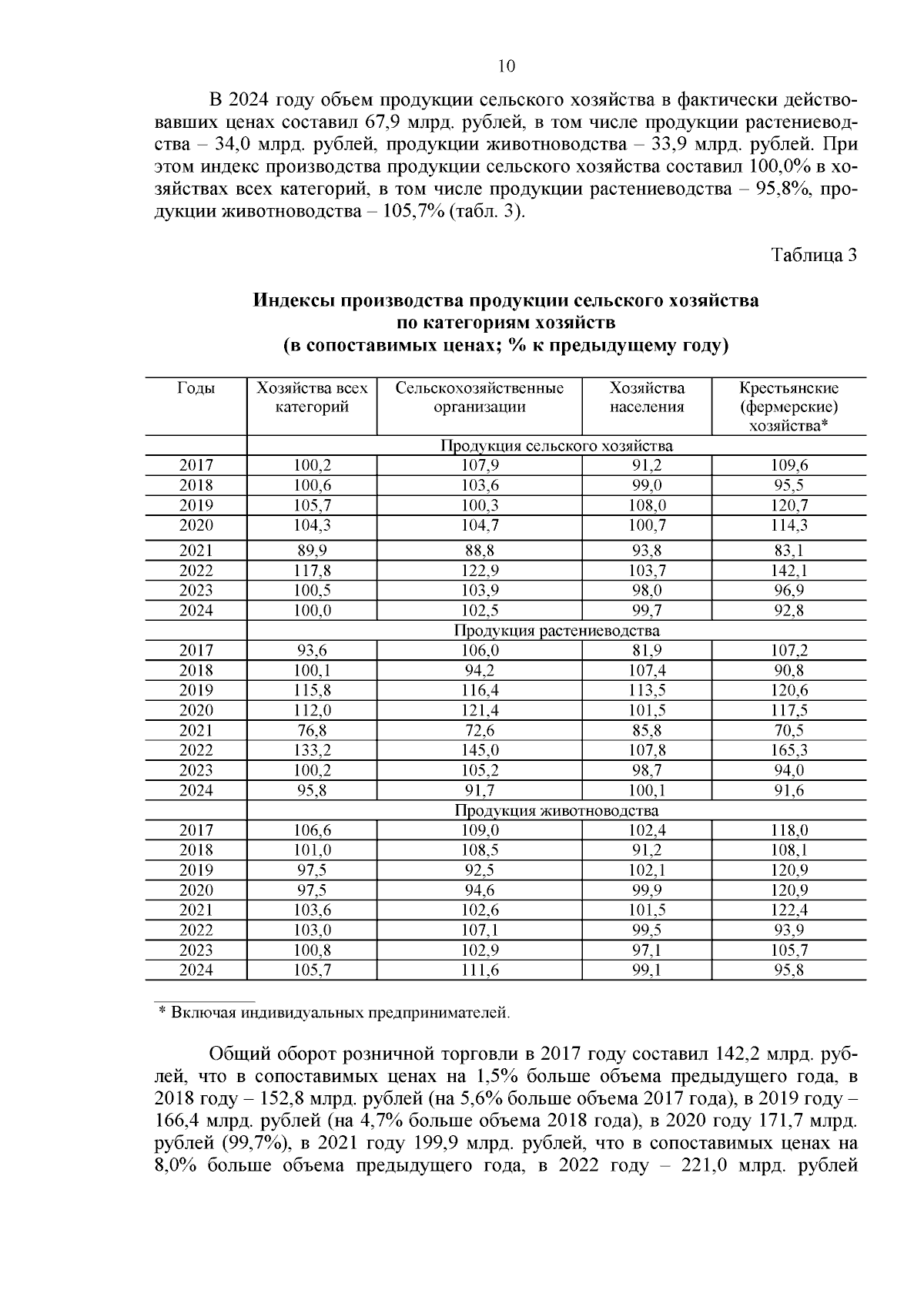 10

В 2024 году объем продукции сельского хозяйства в фактически действовавших ценах составил 67,9 млрд. рублей, в том числе продукции растениеводства – 34,0 млрд. рублей, продукции животноводства – 33,9 млрд. рублей. При этом индекс производства продукции сельского хозяйства составил 100,0% в хозяйствах всех категорий, в том числе продукции растениеводства – 95,8%, продукции животноводства – 105,7% (табл. 3).

Таблица 3

Индексы производства продукции сельского хозяйства
по категориям хозяйств
(в сопоставимых ценах; % к предыдущему году)

| Годы | Хозяйства всех категорий | Сельскохозяйственные организации | Хозяйства населения | Крестьянские (фермерские) хозяйства* |
|---|---|---|---|---|
| | Продукция сельского хозяйства | | | |
| 2017 | 100,2 | 107,9 | 91,2 | 109,6 |
| 2018 | 100,6 | 103,6 | 99,0 | 95,5 |
| 2019 | 105,7 | 100,3 | 108,0 | 120,7 |
| 2020 | 104,3 | 104,7 | 100,7 | 114,3 |
| 2021 | 89,9 | 88,8 | 93,8 | 83,1 |
| 2022 | 117,8 | 122,9 | 103,7 | 142,1 |
| 2023 | 100,5 | 103,9 | 98,0 | 96,9 |
| 2024 | 100,0 | 102,5 | 99,7 | 92,8 |
| | Продукция растениеводства | | | |
| 2017 | 93,6 | 106,0 | 81,9 | 107,2 |
| 2018 | 100,1 | 94,2 | 107,4 | 90,8 |
| 2019 | 115,8 | 116,4 | 113,5 | 120,6 |
| 2020 | 112,0 | 121,4 | 101,5 | 117,5 |
| 2021 | 76,8 | 72,6 | 85,8 | 70,5 |
| 2022 | 133,2 | 145,0 | 107,8 | 165,3 |
| 2023 | 100,2 | 105,2 | 98,7 | 94,0 |
| 2024 | 95,8 | 91,7 | 100,1 | 91,6 |
| | Продукция животноводства | | | |
| 2017 | 106,6 | 109,0 | 102,4 | 118,0 |
| 2018 | 101,0 | 108,5 | 91,2 | 108,1 |
| 2019 | 97,5 | 92,5 | 102,1 | 120,9 |
| 2020 | 97,5 | 94,6 | 99,9 | 120,9 |
| 2021 | 103,6 | 102,6 | 101,5 | 122,4 |
| 2022 | 103,0 | 107,1 | 99,5 | 93,9 |
| 2023 | 100,8 | 102,9 | 97,1 | 105,7 |
| 2024 | 105,7 | 111,6 | 99,1 | 95,8 |

* Включая индивидуальных предпринимателей.

Общий оборот розничной торговли в 2017 году составил 142,2 млрд. рублей, что в сопоставимых ценах на 1,5% больше объема предыдущего года, в 2018 году – 152,8 млрд. рублей (на 5,6% больше объема 2017 года), в 2019 году – 166,4 млрд. рублей (на 4,7% больше объема 2018 года), в 2020 году 171,7 млрд. рублей (99,7%), в 2021 году 199,9 млрд. рублей, что в сопоставимых ценах на 8,0% больше объема предыдущего года, в 2022 году – 221,0 млрд. рублей